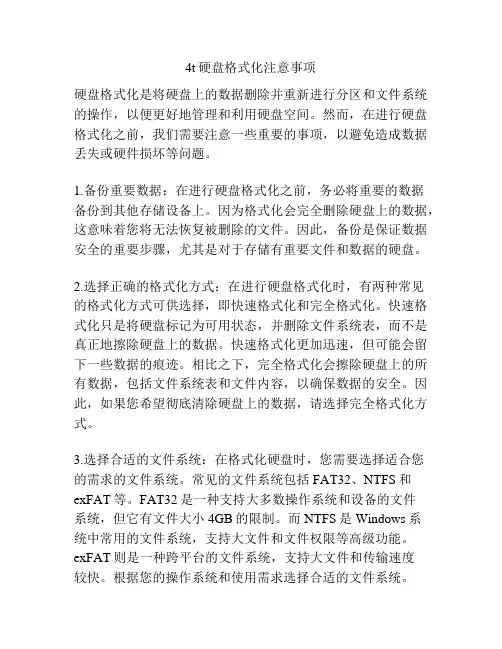 4t 硬盘格式化注意事项

硬盘格式化是将硬盘上的数据删除并重新进行分区和文件系统的操作，以便更好地管理和利用硬盘空间。然而，在进行硬盘格式化之前，我们需要注意一些重要的事项，以避免造成数据丢失或硬件损坏等问题。

1.备份重要数据：在进行硬盘格式化之前，务必将重要的数据备份到其他存储设备上。因为格式化会完全删除硬盘上的数据，这意味着您将无法恢复被删除的文件。因此，备份是保证数据安全的重要步骤，尤其是对于存储有重要文件和数据的硬盘。

2.选择正确的格式化方式：在进行硬盘格式化时，有两种常见的格式化方式可供选择，即快速格式化和完全格式化。快速格式化只是将硬盘标记为可用状态，并删除文件系统表，而不是真正地擦除硬盘上的数据。快速格式化更加迅速，但可能会留下一些数据的痕迹。相比之下，完全格式化会擦除硬盘上的所有数据，包括文件系统表和文件内容，以确保数据的安全。因此，如果您希望彻底清除硬盘上的数据，请选择完全格式化方式。

3.选择合适的文件系统：在格式化硬盘时，您需要选择适合您的需求的文件系统。常见的文件系统包括 FAT32、NTFS 和 exFAT 等。FAT32 是一种支持大多数操作系统和设备的文件系统，但它有文件大小 4GB 的限制。而 NTFS 是 Windows 系统中常用的文件系统，支持大文件和文件权限等高级功能。exFAT 则是一种跨平台的文件系统，支持大文件和传输速度较快。根据您的操作系统和使用需求选择合适的文件系统。